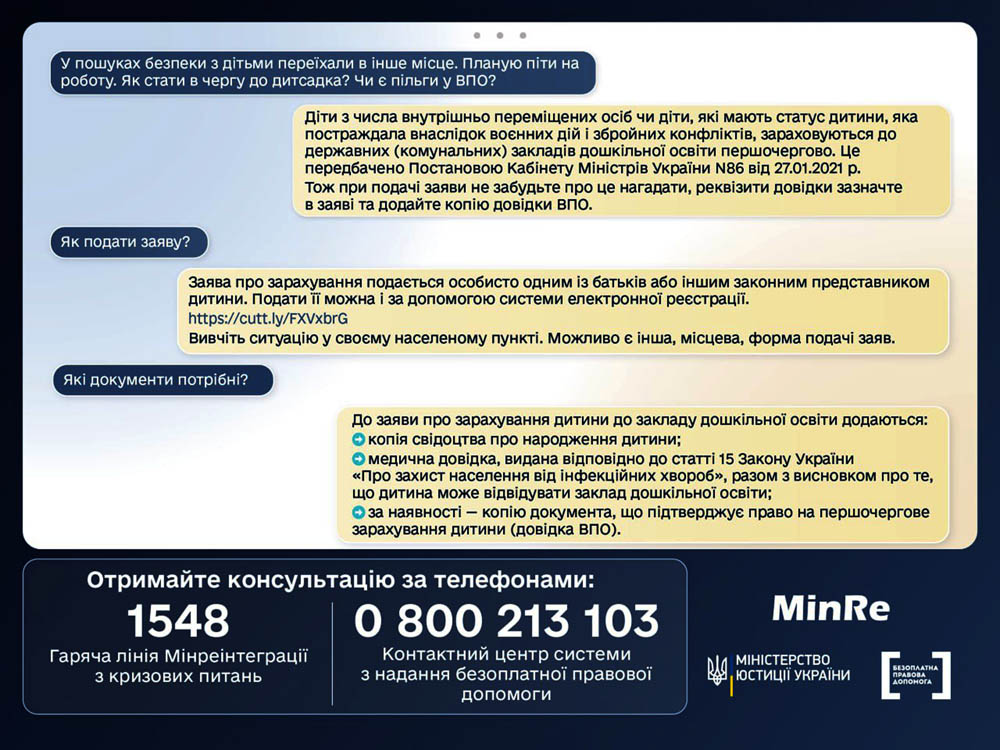 У пошуках безпеки з дітьми переїхали в інше місце. Планую піти на роботу. Як стати в чергу до дитсадка? Чи є пільги у ВПО?

Діти з числа внутрішньо переміщених осіб чи діти, які мають статус дитини, яка постраждала внаслідок воєнних дій і збройних конфліктів, зараховуються до державних (комунальних) закладів дошкільної освіти першочергово. Це передбачено Постановою Кабінету Міністрів України N86 від 27.01.2021 р.

Тож при подачі заяви не забудьте про це нагадати, реквізити довідки зазначте в заяві та додайте копію довідки ВПО.

Як подати заяву?

Заява про зарахування подається особисто одним із батьків або іншим законним представником дитини. Подати її можна і за допомогою системи електронної реєстрації.
https://cutt.ly/FXVxbrG
Вивчіть ситуацію у своєму населеному пункті. Можливо є інша, місцева, форма подачі заяв.

Які документи потрібні?

До заяви про зарахування дитини до закладу дошкільної освіти додаються:
копія свідоцтва про народження дитини;
медична довідка, видана відповідно до статті 15 Закону України «Про захист населення від інфекційних хвороб», разом з висновком про те, що дитина може відвідувати заклад дошкільної освіти;
за наявності — копію документа, що підтверджує право на першочергове зарахування дитини (довідка ВПО).

Отримайте консультацію за телефонами:

1548
Гаряча лінія Мінреінтеграції з кризових питань

0 800 213 103
Контактний центр системи з надання безоплатної правової допомоги

MinRe

МІНІСТЕРСТВО ЮСТИЦІЇ УКРАЇНИ

БЕЗОПЛАТНА ПРАВОВА ДОПОМОГА